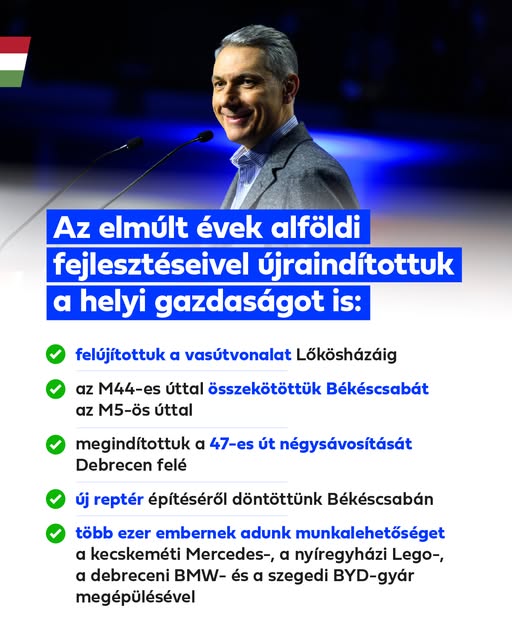 Az elmúlt évek alföldi fejlesztéseivel újraindítottuk a helyi gazdaságot is:

felújítottuk a vasútvonalat Lőkösházáig

az M44-es úttal összekötöttük Békéscsabát az M5-ös úttal

megindítottuk a 47-es út négysávosítását Debrecen felé

új reptér építéséről döntöttünk Békéscsabán

több ezer embernek adunk munkalehetőséget a kecskeméti Mercedes-, a nyíregyházi Lego-, a debreceni BMW- és a szegedi BYD-gyár megépülésével